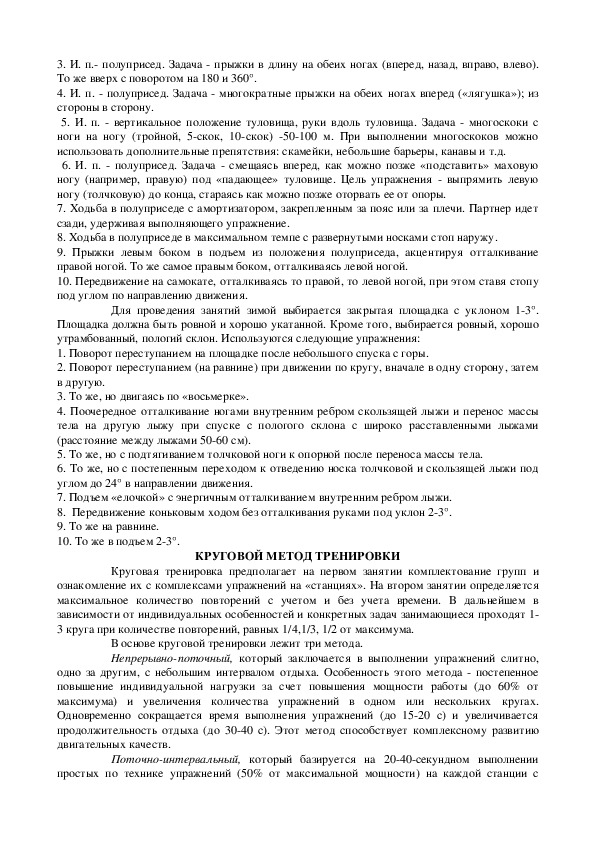 3. И. п.- полуприсед. Задача - прыжки в длину на обеих ногах (вперед, назад, вправо, влево). То же вверх с поворотом на 180 и 360°.
4. И. п. - полуприсед. Задача - многократные прыжки на обеих ногах вперед («лягушка»); из стороны в сторону.
5. И. п. - вертикальное положение туловища, руки вдоль туловища. Задача - многоскоки с ноги на ногу (тройной, 5-скок, 10-скок) -50-100 м. При выполнении многоскоков можно использовать дополнительные препятствия: скамейки, небольшие барьеры, канавы и т.д.
6. И. п. - полуприсед. Задача - смещаясь вперед, как можно позже «подставить» маховую ногу (например, правую) под «падающее» туловище. Цель упражнения - выпрямить левую ногу (толчковую) до конца, стараясь как можно позже оторвать ее от опоры.
7. Ходьба в полуприседе с амортизатором, закрепленным за пояс или за плечи. Партнер идет сзади, удерживая выполняющего упражнение.
8. Ходьба в полуприседе в максимальном темпе с развернутыми носками стоп наружу.
9. Прыжки левым боком в подъем из положения полуприседа, акцентируя отталкивание правой ногой. То же самое правым боком, отталкиваясь левой ногой.
10. Передвижение на самокате, отталкиваясь то правой, то левой ногой, при этом ставя стопу под углом по направлению движения.

Для проведения занятий зимой выбирается закрытая площадка с уклоном 1-3°. Площадка должна быть ровной и хорошо укатанной. Кроме того, выбирается ровный, хорошо утрамбованный, пологий склон. Используются следующие упражнения:
1. Поворот переступанием на площадке после небольшого спуска с горы.
2. Поворот переступанием (на равнине) при движении по кругу, вначале в одну сторону, затем в другую.
3. То же, но двигаясь по «восьмерке».
4. Поочередное отталкивание ногами внутренним ребром скользящей лыжи и перенос массы тела на другую лыжу при спуске с пологого склона с широко расставленными лыжами (расстояние между лыжами 50-60 см).
5. То же, но с подтягиванием толчковой ноги к опорной после переноса массы тела.
6. То же, но с постепенным переходом к отведению носка толчковой и скользящей лыжи под углом до 24° в направлении движения.
7. Подъем «елочкой» с энергичным отталкиванием внутренним ребром лыжи.
8. Передвижение коньковым ходом без отталкивания руками под уклон 2-3°.
9. То же на равнине.
10. То же в подъем 2-3°.

КРУГОВОЙ МЕТОД ТРЕНИРОВКИ

Круговая тренировка предполагает на первом занятии комплектование групп и ознакомление их с комплексами упражнений на «станциях». На втором занятии определяется максимальное количество повторений с учетом и без учета времени. В дальнейшем в зависимости от индивидуальных особенностей и конкретных задач занимающиеся проходят 1-3 круга при количестве повторений, равных 1/4,1/3, 1/2 от максимума.

В основе круговой тренировки лежит три метода.

Непрерывно-поточный, который заключается в выполнении упражнений слитно, одно за другим, с небольшим интервалом отдыха. Особенность этого метода - постепенное повышение индивидуальной нагрузки за счет повышения мощности работы (до 60% от максимума) и увеличения количества упражнений в одном или нескольких кругах. Одновременно сокращается время выполнения упражнений (до 15-20 с) и увеличивается продолжительность отдыха (до 30-40 с). Этот метод способствует комплексному развитию двигательных качеств.

Поточно-интервальный, который базируется на 20-40-секундном выполнении простых по технике упражнений (50% от максимальной мощности) на каждой станции с